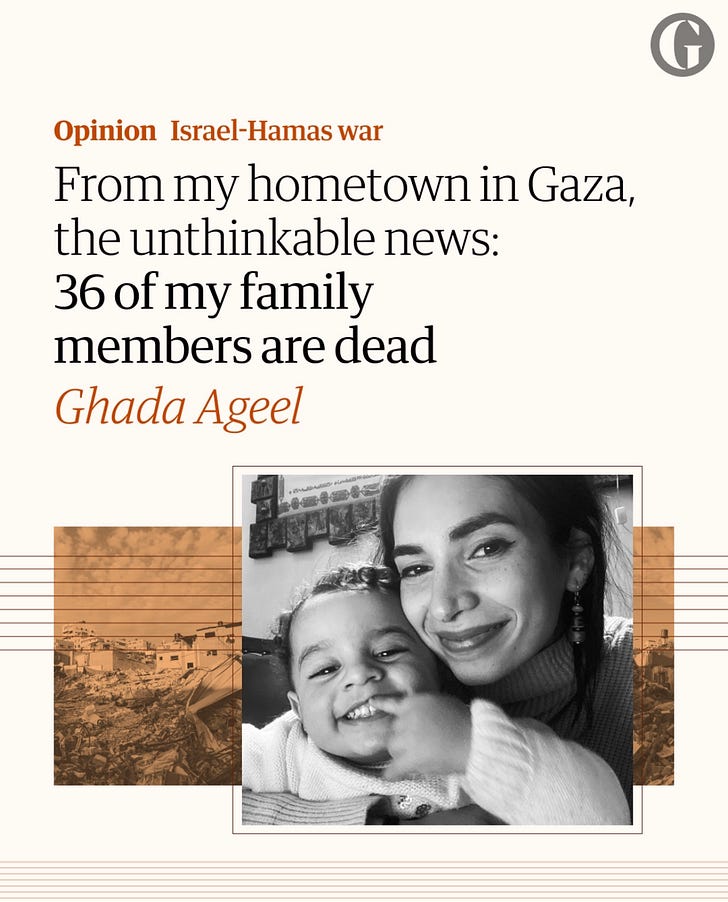 G

Opinion Israel-Hamas war

From my hometown in Gaza, the unthinkable news: 36 of my family members are dead

Ghada Ageel